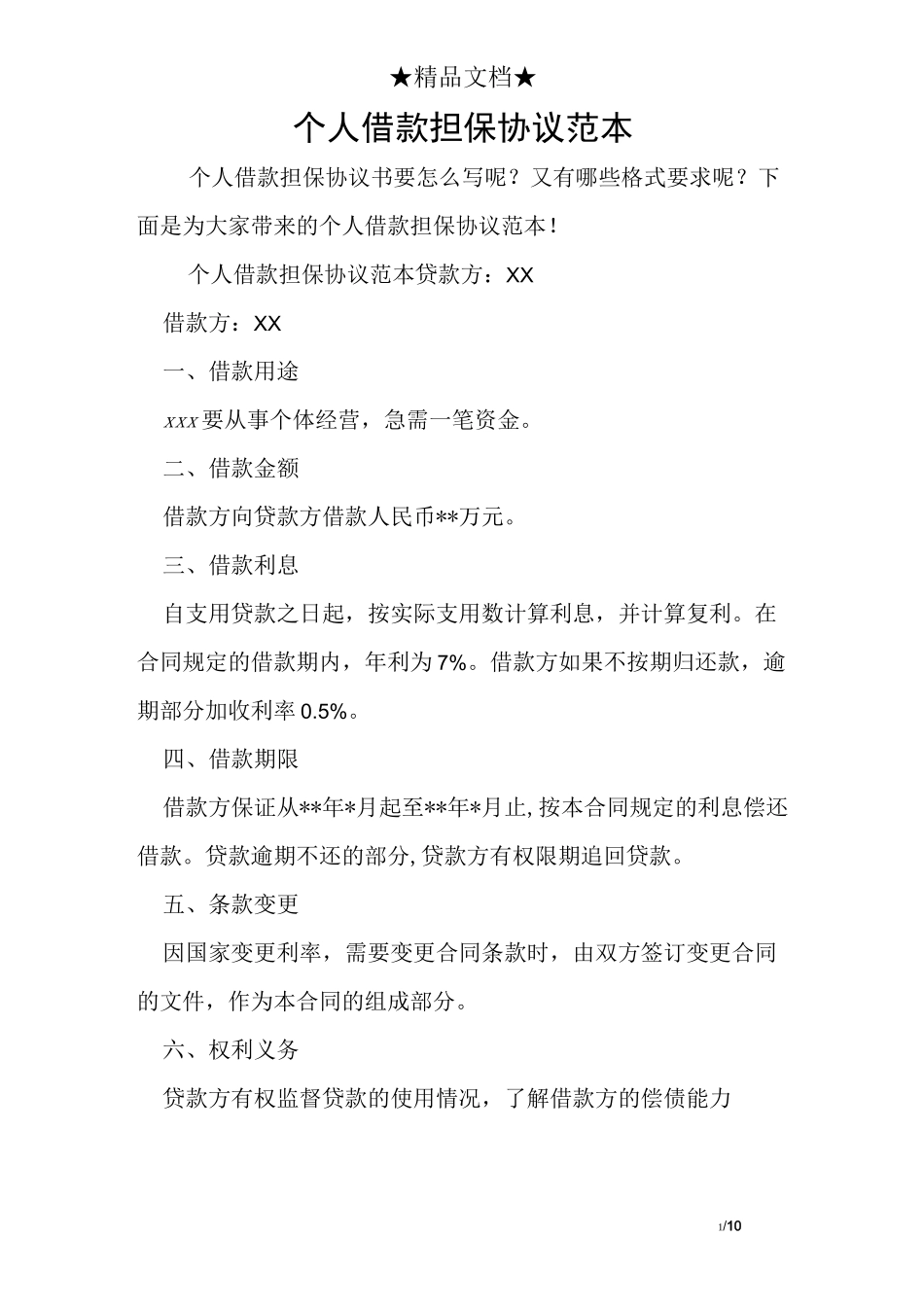 ★精品文档★

个人借款担保协议范本

个人借款担保协议书要怎么写呢？又有哪些格式要求呢？下面是为大家带来的个人借款担保协议范本！

个人借款担保协议范本贷款方：XX

借款方：XX

一、借款用途

xxx要从事个体经营，急需一笔资金。

二、借款金额

借款方向贷款方借款人民币**万元。

三、借款利息

自支用贷款之日起，按实际支用数计算利息，并计算复利。在合同规定的借款期内，年利为7%。借款方如果不按期归还款，逾期部分加收利率0.5%。

四、借款期限

借款方保证从**年*月起至**年*月止,按本合同规定的利息偿还借款。贷款逾期不还的部分,贷款方有权限期追回贷款。

五、条款变更

因国家变更利率，需要变更合同条款时，由双方签订变更合同的文件，作为本合同的组成部分。

六、权利义务

贷款方有权监督贷款的使用情况，了解借款方的偿债能力

1/10